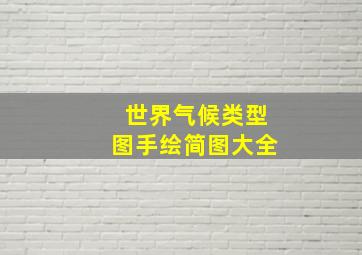 世界气候类型
图手绘简图大全